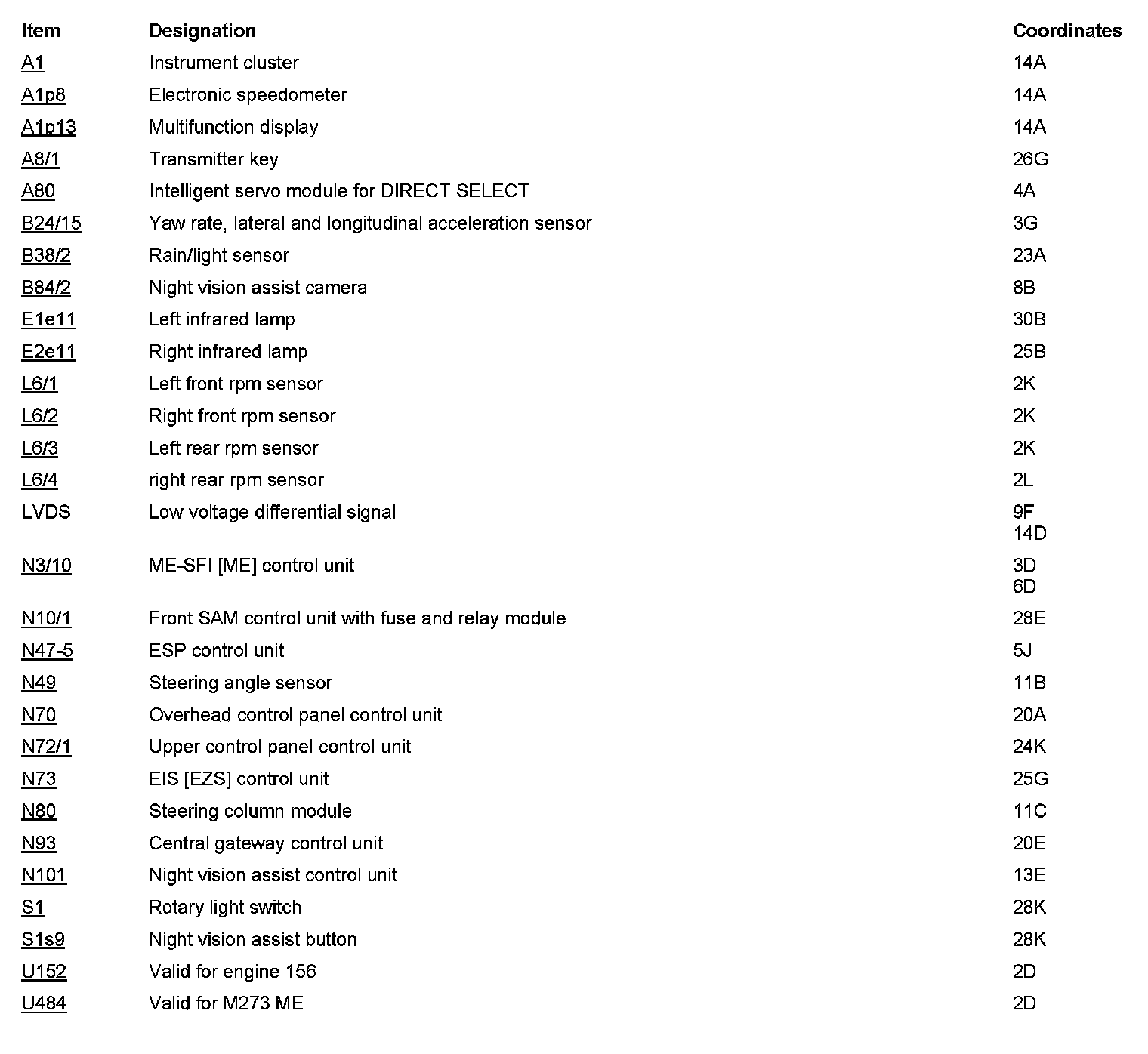 | Item | Designation | Coordinates |
|---|---|---|
| A1 | Instrument cluster | 14A |
| A1p8 | Electronic speedometer | 14A |
| A1p13 | Multifunction display | 14A |
| A8/1 | Transmitter key | 26G |
| A80 | Intelligent servo module for DIRECT SELECT | 4A |
| B24/15 | Yaw rate, lateral and longitudinal acceleration sensor | 3G |
| B38/2 | Rain/light sensor | 23A |
| B84/2 | Night vision assist camera | 8B |
| E1e11 | Left infrared lamp | 30B |
| E2e11 | Right infrared lamp | 25B |
| L6/1 | Left front rpm sensor | 2K |
| L6/2 | Right front rpm sensor | 2K |
| L6/3 | Left rear rpm sensor | 2K |
| L6/4 | right rear rpm sensor | 2L |
| LVDS | Low voltage differential signal | 9F 14D |
| N3/10 | ME-SFI [ME] control unit | 3D 6D |
| N10/1 | Front SAM control unit with fuse and relay module | 28E |
| N47-5 | ESP control unit | 5J |
| N49 | Steering angle sensor | 11B |
| N70 | Overhead control panel control unit | 20A |
| N72/1 | Upper control panel control unit | 24K |
| N73 | EIS [EZS] control unit | 25G |
| N80 | Steering column module | 11C |
| N93 | Central gateway control unit | 20E |
| N101 | Night vision assist control unit | 13E |
| S1 | Rotary light switch | 28K |
| S1s9 | Night vision assist button | 28K |
| U152 | Valid for engine 156 | 2D |
| U484 | Valid for M273 ME | 2D |